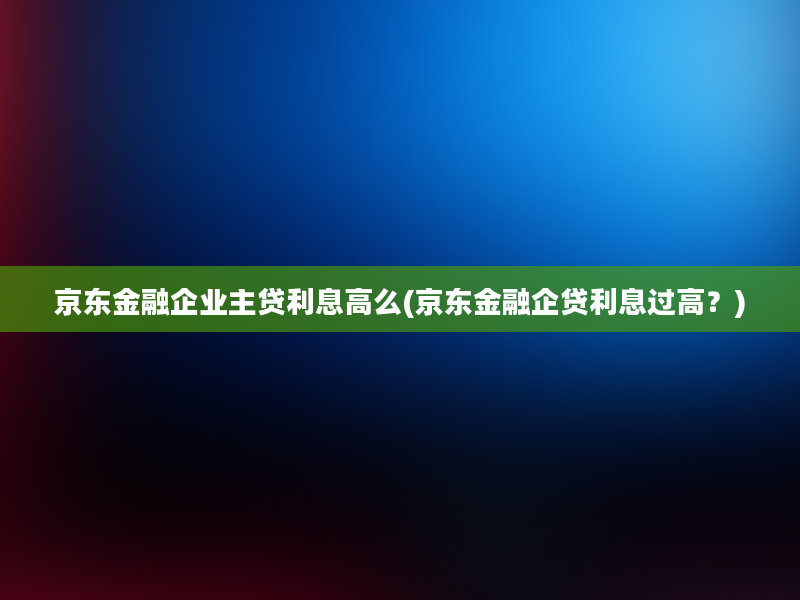 京东金融企业主贷利息高么(京东金融企贷利息过高？)